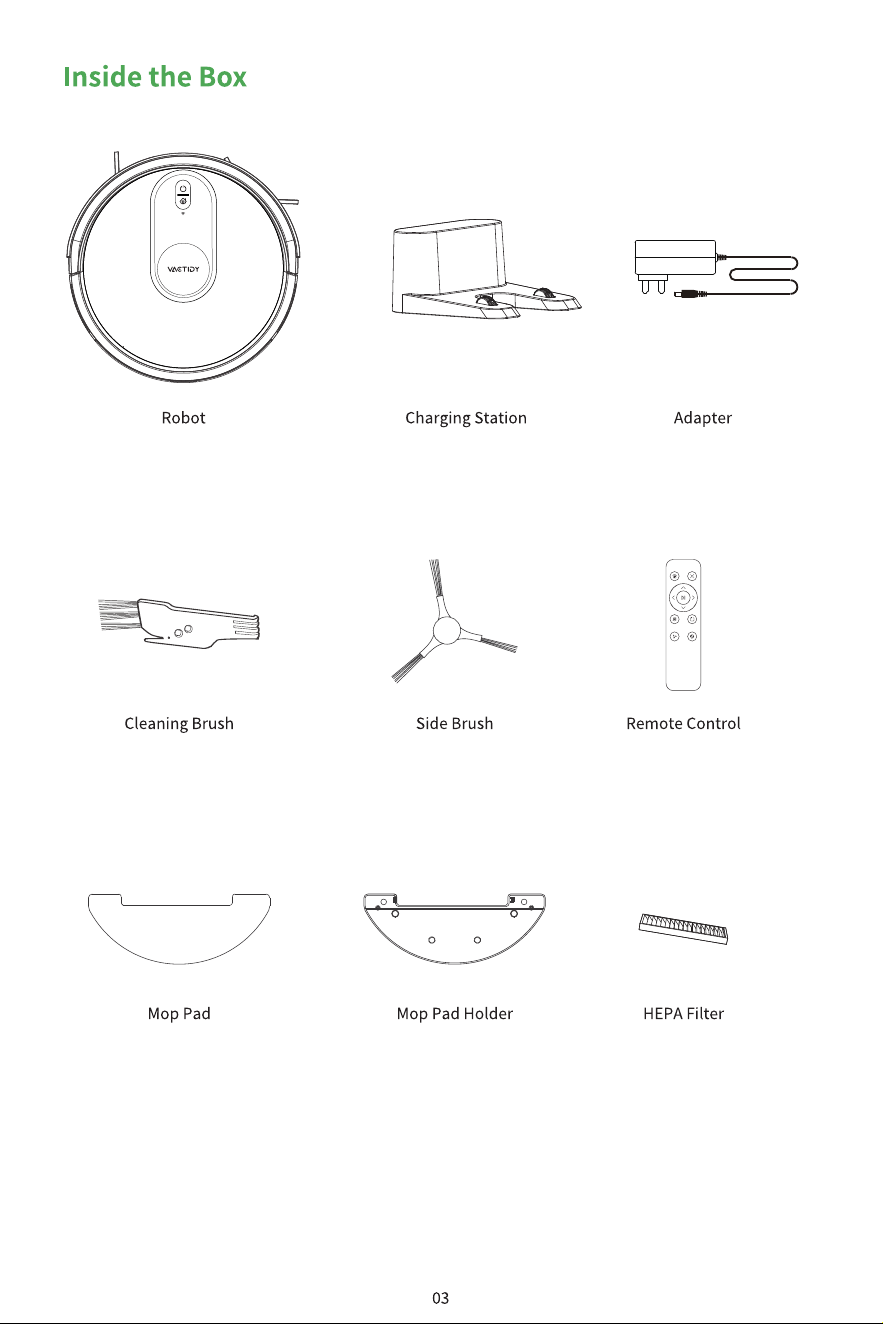 Inside the Box

VACTIDY

Robot

Charging Station

Adapter

Cleaning Brush

Side Brush

Remote Control

Mop Pad

Mop Pad Holder

HEPA Filter

03